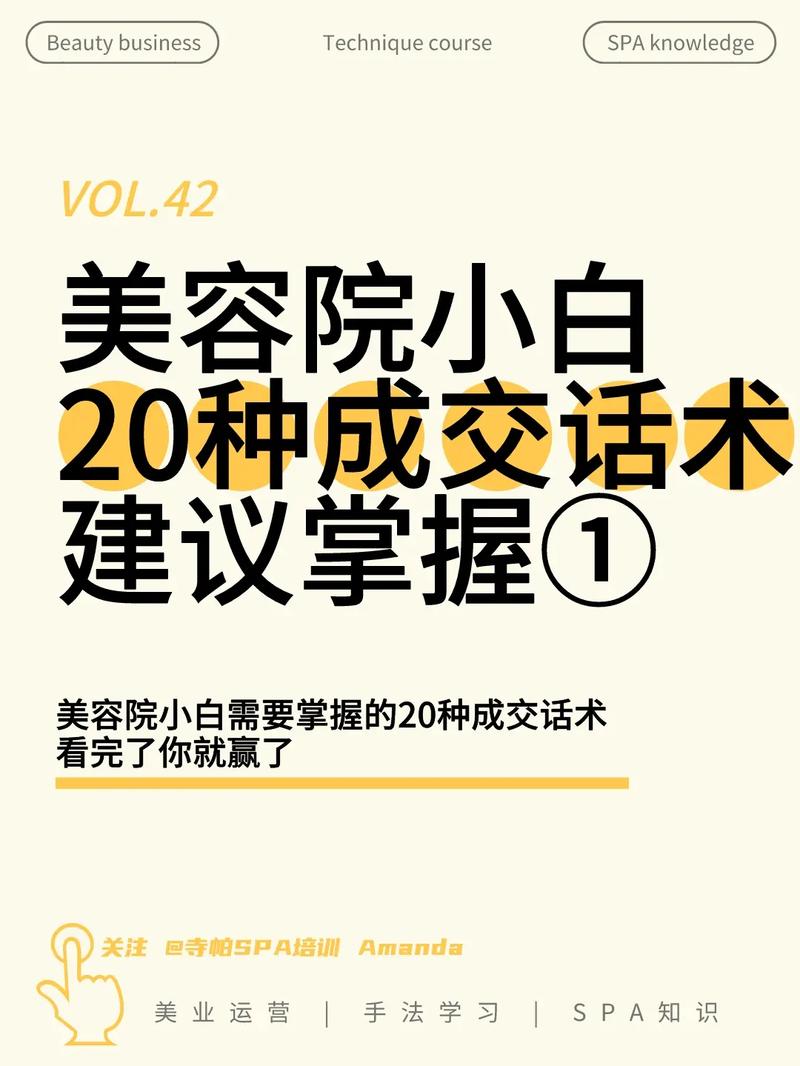 Beauty business Technique course SPA knowledge

VOL.42

美容院小白
20种成交话术
建议掌握①

美容院小白需要掌握的20种成交话术
看完了你就赢了

关注 @寺帕SPA培训 Amanda

美业运营 | 手法学习 | SPA知识